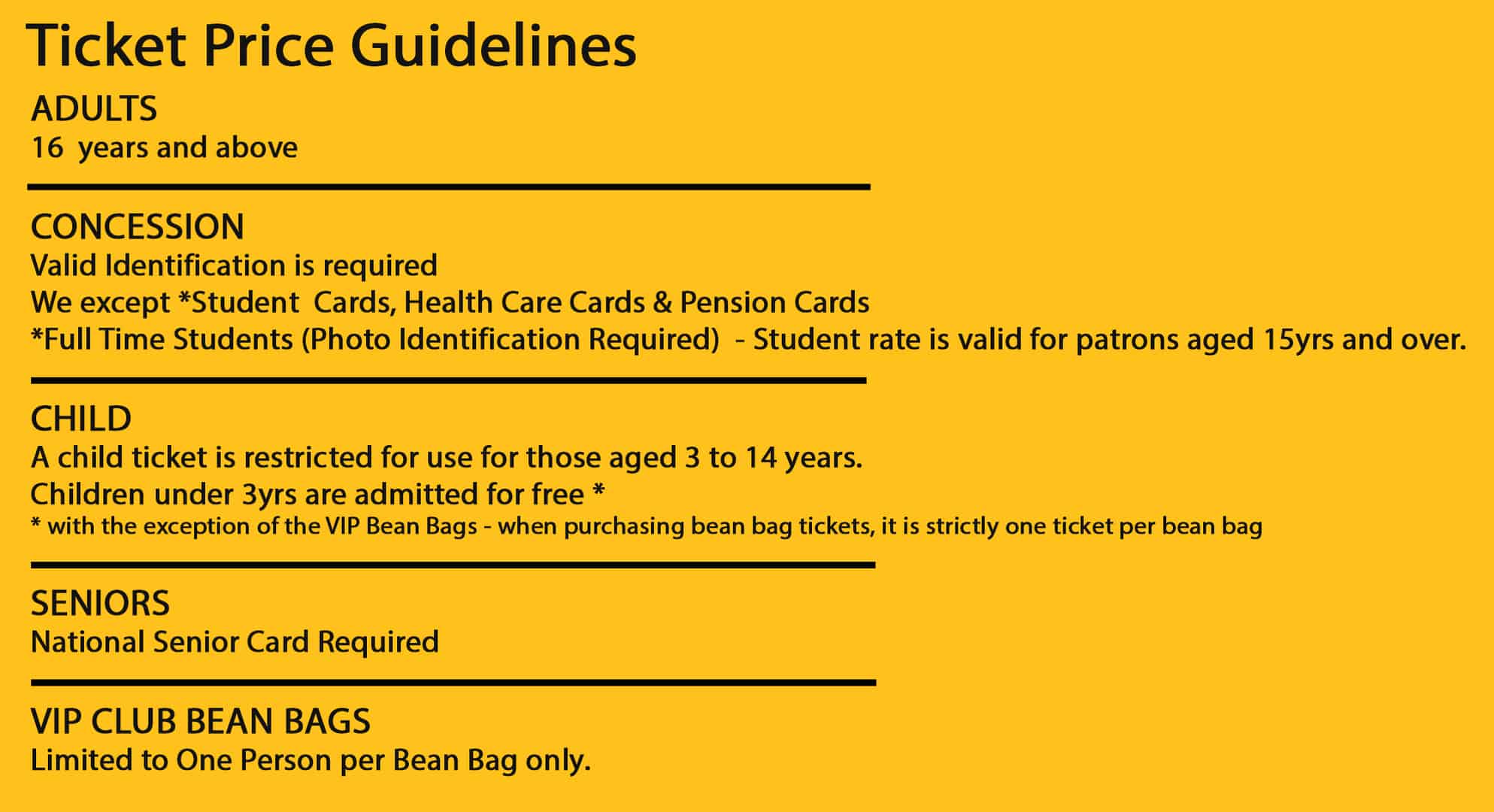 Ticket Price Guidelines

ADULTS
16 years and above

CONCESSION
Valid Identification is required
We except *Student Cards, Health Care Cards & Pension Cards
*Full Time Students (Photo Identification Required) - Student rate is valid for patrons aged 15yrs and over.

CHILD
A child ticket is restricted for use for those aged 3 to 14 years.
Children under 3yrs are admitted for free *
* with the exception of the VIP Bean Bags - when purchasing bean bag tickets, it is strictly one ticket per bean bag

SENIORS
National Senior Card Required

VIP CLUB BEAN BAGS
Limited to One Person per Bean Bag only.